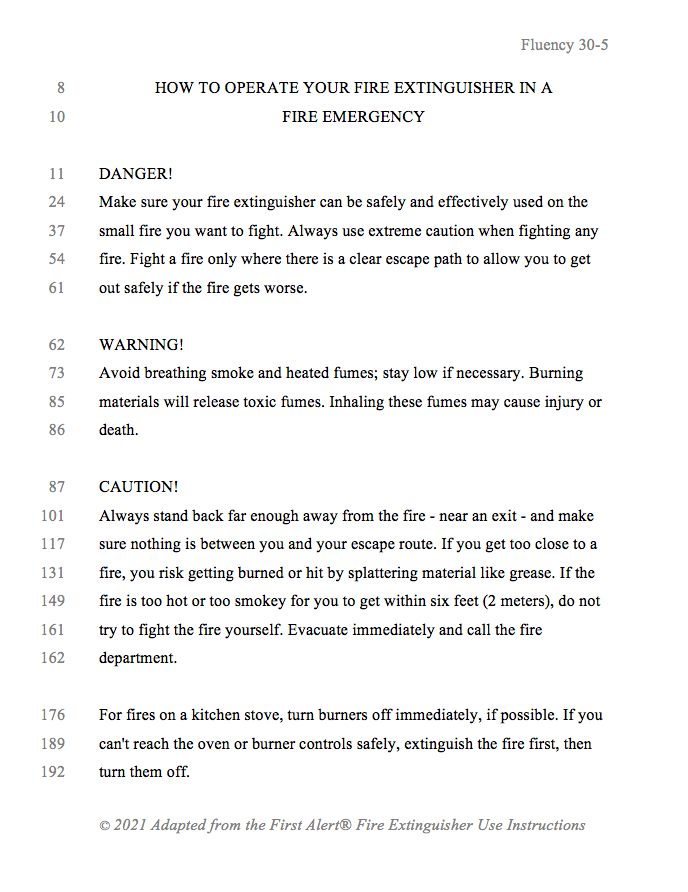 Fluency 30-5

8 HOW TO OPERATE YOUR FIRE EXTINGUISHER IN A
10 FIRE EMERGENCY

11 DANGER!
24 Make sure your fire extinguisher can be safely and effectively used on the
37 small fire you want to fight. Always use extreme caution when fighting any
54 fire. Fight a fire only where there is a clear escape path to allow you to get
61 out safely if the fire gets worse.

62 WARNING!
73 Avoid breathing smoke and heated fumes; stay low if necessary. Burning
85 materials will release toxic fumes. Inhaling these fumes may cause injury or
86 death.

87 CAUTION!
101 Always stand back far enough away from the fire - near an exit - and make
117 sure nothing is between you and your escape route. If you get too close to a
131 fire, you risk getting burned or hit by splattering material like grease. If the
149 fire is too hot or too smokey for you to get within six feet (2 meters), do not
161 try to fight the fire yourself. Evacuate immediately and call the fire
162 department.

176 For fires on a kitchen stove, turn burners off immediately, if possible. If you
189 can't reach the oven or burner controls safely, extinguish the fire first, then
192 turn them off.

© 2021 Adapted from the First Alert® Fire Extinguisher Use Instructions